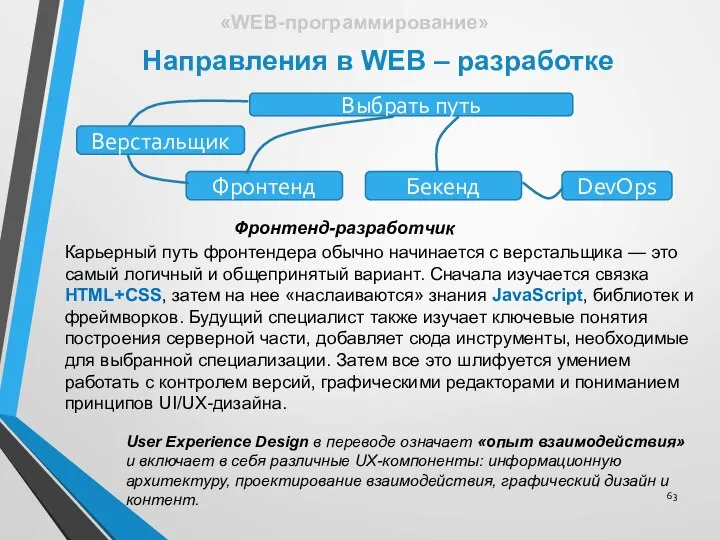 «WEB-программирование»

Направления в WEB – разработке

Выбрать путь

Верстальщик

Фронтенд

Бекенд

DevOps

Фронтенд-разработчик

Карьерный путь фронтендера обычно начинается с верстальщика — это самый логичный и общепринятый вариант. Сначала изучается связка HTML+CSS, затем на нее «наслаиваются» знания JavaScript, библиотек и фреймворков. Будущий специалист также изучает ключевые понятия построения серверной части, добавляет сюда инструменты, необходимые для выбранной специализации. Затем все это шлифуется умением работать с контролем версий, графическими редакторами и пониманием принципов UI/UX-дизайна.

User Experience Design в переводе означает «опыт взаимодействия» и включает в себя различные UX-компоненты: информационную архитектуру, проектирование взаимодействия, графический дизайн и контент.

63